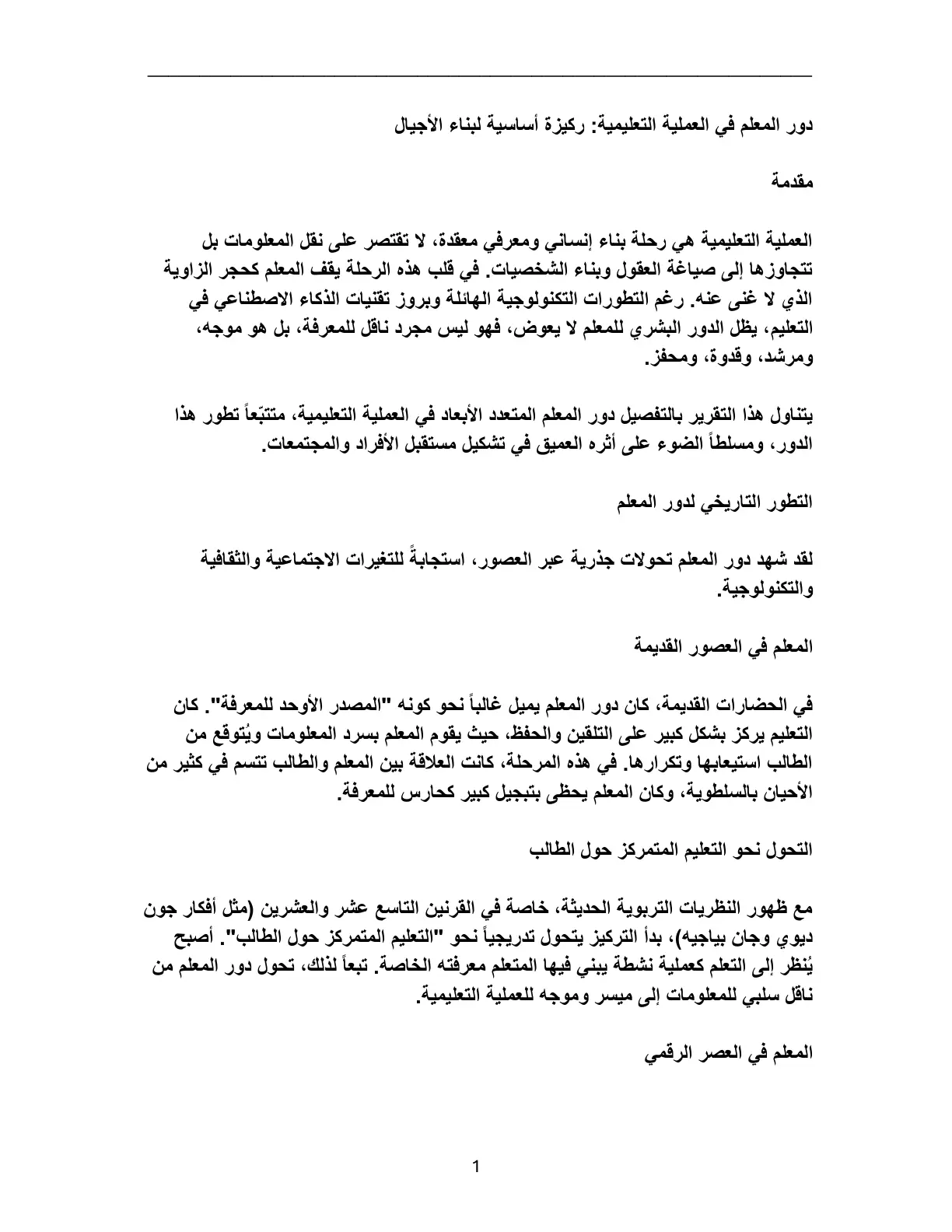 دور المعلم في العملية التعليمية: ركيزة أساسية لبناء الأجيال

مقدمة

العملية التعليمية هي رحلة بناء إنساني ومعرفي معقدة، لا تقتصر على نقل المعلومات بل تتجاوزها إلى صياغة العقول وبناء الشخصيات. في قلب هذه الرحلة يقف المعلم كحجر الزاوية الذي لا غنى عنه. رغم التطورات التكنولوجية الهائلة وبروز تقنيات الذكاء الاصطناعي في التعليم، يظل الدور البشري للمعلم لا يعوض، فهو ليس مجرد ناقل للمعرفة، بل هو موجه، ومرشد، وقدوة، ومحفز.

يتناول هذا التقرير بالتفصيل دور المعلم المتعدد الأبعاد في العملية التعليمية، متتبّعاً تطور هذا الدور، ومسلطاً الضوء على أثره العميق في تشكيل مستقبل الأفراد والمجتمعات.

التطور التاريخي لدور المعلم

لقد شهد دور المعلم تحولات جذرية عبر العصور، استجابةً للتغيرات الاجتماعية والثقافية والتكنولوجية.

المعلم في العصور القديمة

في الحضارات القديمة، كان دور المعلم يميل غالباً نحو كونه "المصدر الأوحد للمعرفة". كان التعليم يركز بشكل كبير على التلقين والحفظ، حيث يقوم المعلم بسرد المعلومات ويُتوقع من الطالب استيعابها وتكرارها. في هذه المرحلة، كانت العلاقة بين المعلم والطالب تتسم في كثير من الأحيان بالسلطوية، وكان المعلم يحظى بتبجيل كبير كحارس للمعرفة.

التحول نحو التعليم المتمركز حول الطالب

مع ظهور النظريات التربوية الحديثة، خاصة في القرنين التاسع عشر والعشرين (مثل أفكار جون ديوي وجان بياجيه)، بدأ التركيز يتحول تدريجياً نحو "التعليم المتمركز حول الطالب". أصبح يُنظر إلى التعلم كعملية نشطة يبني فيها المتعلم معرفته الخاصة. تبعاً لذلك، تحول دور المعلم من ناقل سلبي للمعلومات إلى ميسر وموجه للعملية التعليمية.

المعلم في العصر الرقمي

1